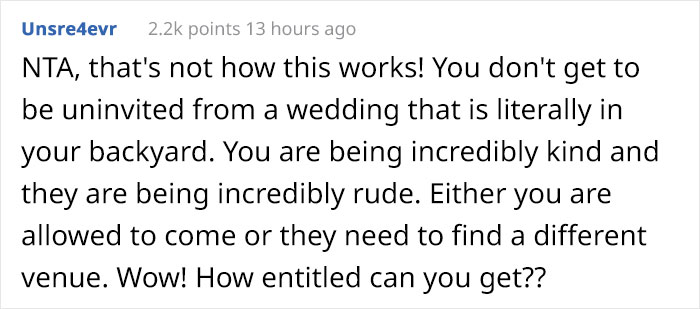 Unsre4evr 2.2k points 13 hours ago

NTA, that's not how this works! You don't get to be uninvited from a wedding that is literally in your backyard. You are being incredibly kind and they are being incredibly rude. Either you are allowed to come or they need to find a different venue. Wow! How entitled can you get??